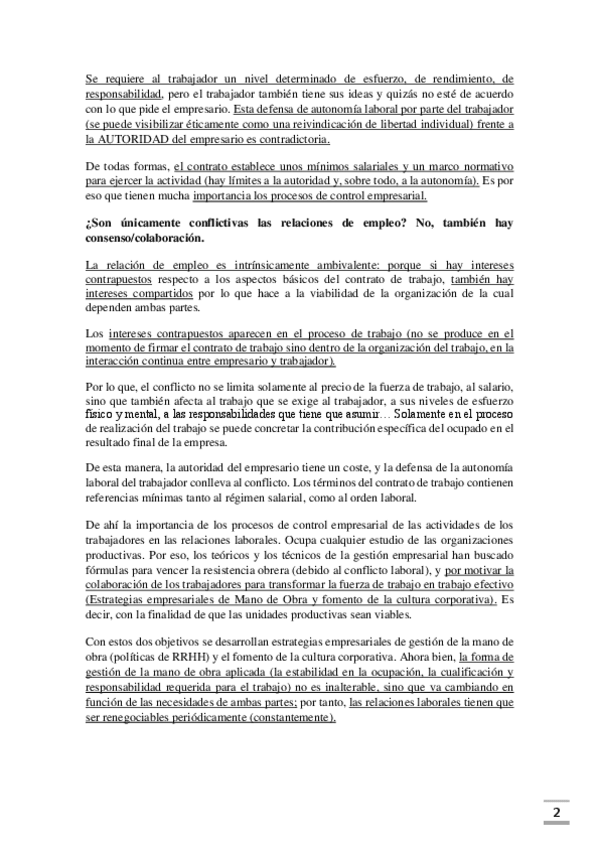 Se requiere al trabajador un nivel determinado de esfuerzo, de rendimiento, de responsabilidad, pero el trabajador también tiene sus ideas y quizás no esté de acuerdo con lo que pide el empresario. Esta defensa de autonomía laboral por parte del trabajador (se puede visibilizar éticamente como una reivindicación de libertad individual) frente a la AUTORIDAD del empresario es contradictoria.

De todas formas, el contrato establece unos mínimos salariales y un marco normativo para ejercer la actividad (hay límites a la autoridad y, sobre todo, a la autonomía). Es por eso que tienen mucha importancia los procesos de control empresarial.

¿Son únicamente conflictivas las relaciones de empleo? No, también hay consenso/colaboración.

La relación de empleo es intrínsicamente ambivalente: porque si hay intereses contrapuestos respecto a los aspectos básicos del contrato de trabajo, también hay intereses compartidos por lo que hace a la viabilidad de la organización de la cual dependen ambas partes.

Los intereses contrapuestos aparecen en el proceso de trabajo (no se produce en el momento de firmar el contrato de trabajo sino dentro de la organización del trabajo, en la interacción continua entre empresario y trabajador).

Por lo que, el conflicto no se limita solamente al precio de la fuerza de trabajo, al salario, sino que también afecta al trabajo que se exige al trabajador, a sus niveles de esfuerzo físico y mental, a las responsabilidades que tiene que asumir… Solamente en el proceso de realización del trabajo se puede concretar la contribución específica del ocupado en el resultado final de la empresa.

De esta manera, la autoridad del empresario tiene un coste, y la defensa de la autonomía laboral del trabajador conlleva al conflicto. Los términos del contrato de trabajo contienen referencias mínimas tanto al régimen salarial, como al orden laboral.

De ahí la importancia de los procesos de control empresarial de las actividades de los trabajadores en las relaciones laborales. Ocupa cualquier estudio de las organizaciones productivas. Por eso, los teóricos y los técnicos de la gestión empresarial han buscado fórmulas para vencer la resistencia obrera (debido al conflicto laboral), y por motivar la colaboración de los trabajadores para transformar la fuerza de trabajo en trabajo efectivo (Estrategias empresariales de Mano de Obra y fomento de la cultura corporativa). Es decir, con la finalidad de que las unidades productivas sean viables.

Con estos dos objetivos se desarrollan estrategias empresariales de gestión de la mano de obra (políticas de RRHH) y el fomento de la cultura corporativa. Ahora bien, la forma de gestión de la mano de obra aplicada (la estabilidad en la ocupación, la cualificación y responsabilidad requerida para el trabajo) no es inalterable, sino que va cambiando en función de las necesidades de ambas partes; por tanto, las relaciones laborales tienen que ser renegociables periódicamente (constantemente).

2